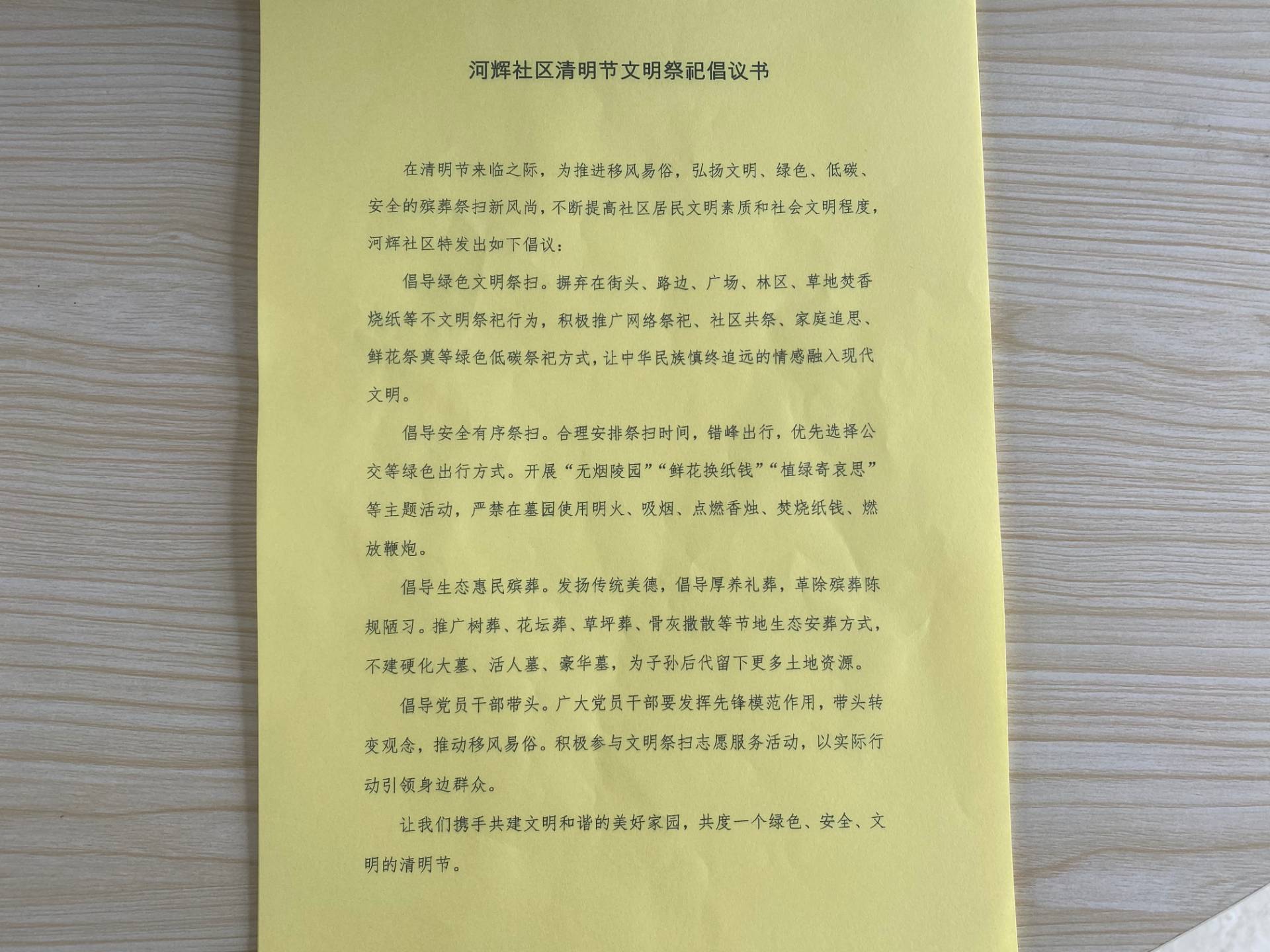 河辉社区清明节文明祭祀倡议书

在清明节来临之际，为推进移风易俗，弘扬文明、绿色、低碳、安全的殡葬祭扫新风尚，不断提高社区居民文明素质和社会文明程度，河辉社区特发出如下倡议：

倡导绿色文明祭扫。摒弃在街头、路边、广场、林区、草地焚香烧纸等不文明祭祀行为，积极推广网络祭祀、社区共祭、家庭追思、鲜花祭奠等绿色低碳祭祀方式，让中华民族慎终追远的情感融入现代文明。

倡导安全有序祭扫。合理安排祭扫时间，错峰出行，优先选择公交等绿色出行方式。开展“无烟陵园”“鲜花换纸钱”“植绿寄哀思”等主题活动，严禁在墓园使用明火、吸烟、点燃香烛、焚烧纸钱、燃放鞭炮。

倡导生态惠民殡葬。发扬传统美德，倡导厚养礼葬，革除殡葬陈规陋习。推广树葬、花坛葬、草坪葬、骨灰撒散等节地生态安葬方式，不建硬化大墓、活人墓、豪华墓，为子孙后代留下更多土地资源。

倡导党员干部带头。广大党员干部要发挥先锋模范作用，带头转变观念，推动移风易俗。积极参与文明祭扫志愿服务活动，以实际行动引领身边群众。

让我们携手共建文明和谐的美好家园，共度一个绿色、安全、文明的清明节。